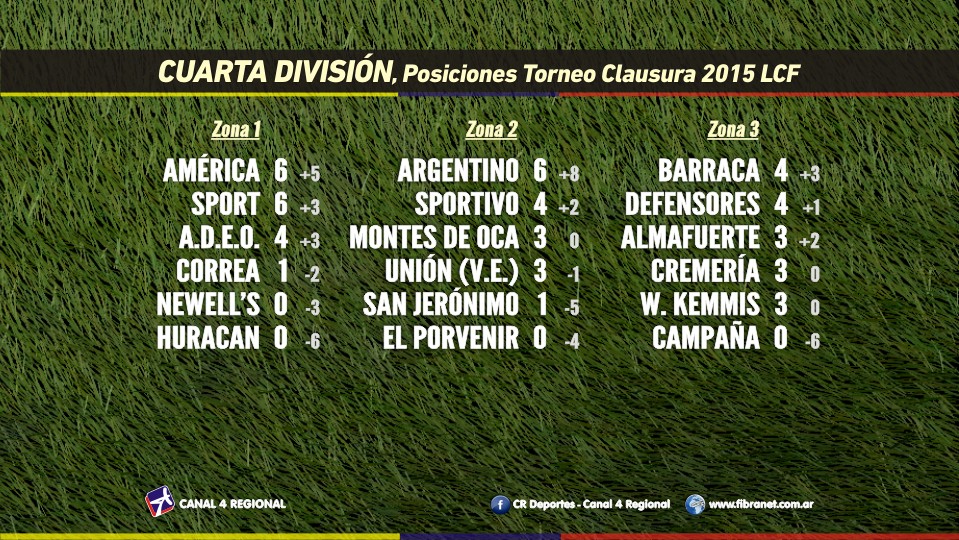 CUARTA DIVISIÓN, Posiciones Torneo Clausura 2015 LCF

Zona 1

AMÉRICA 6 +5
SPORT 6 +3
A.D.E.O. 4 +3
CORREA 1 -2
NEWELL'S 0 -3
HURACAN 0 -6

Zona 2

ARGENTINO 6 +8
SPORTIVO 4 +2
MONTES DE OCA 3 0
UNIÓN (V.E.) 3 -1
SAN JERÓNIMO 1 -5
EL PORVENIR 0 -4

Zona 3

BARRACA 4 +3
DEFENSORES 4 +1
ALMAFUERTE 3 +2
CREMERÍA 3 0
W. KEMMIS 3 0
CAMPAÑA 0 -6

CANAL 4 REGIONAL

CR Deportes - Canal 4 Regional

www.fibranet.com.ar